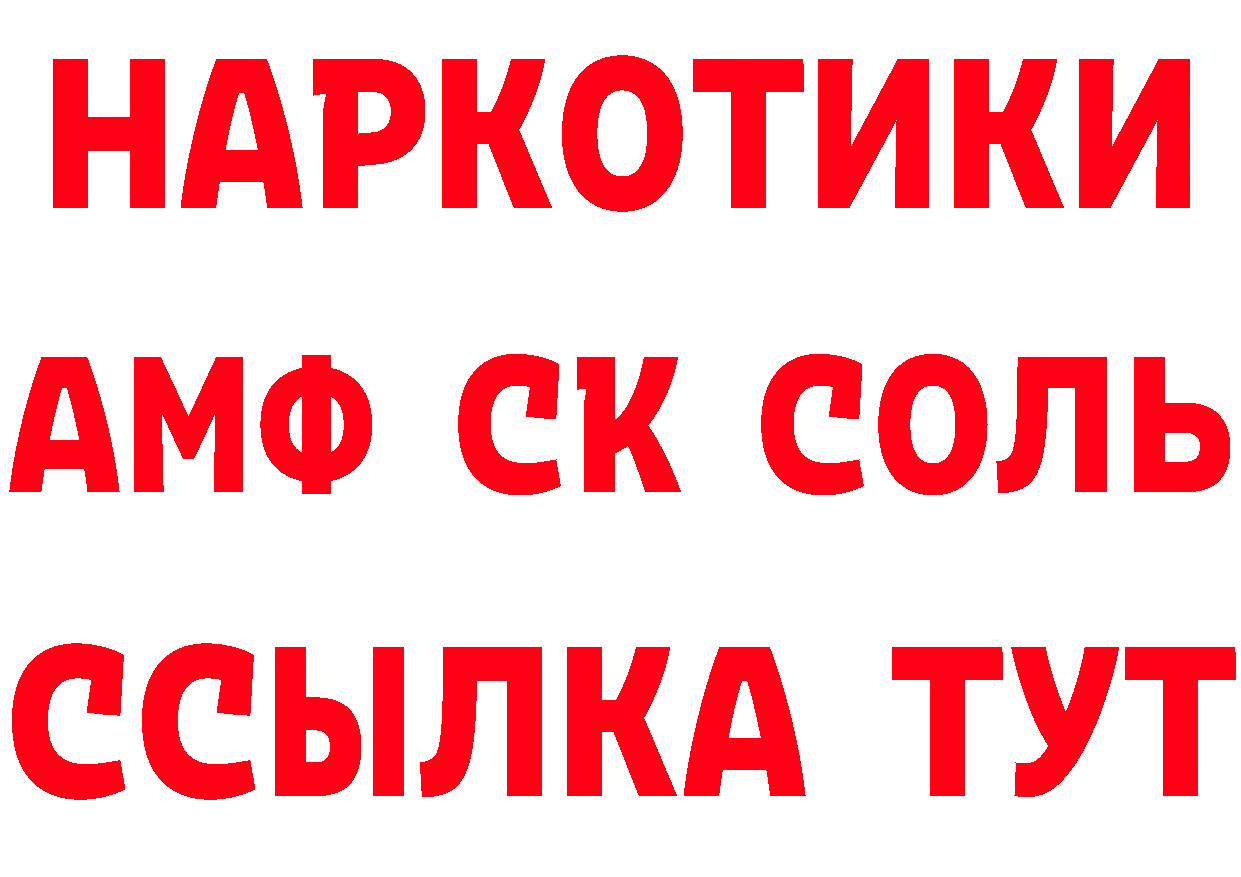 НАРКОТИКИ

АМФ СК СОЛЬ

ССЫЛКА ТУТ